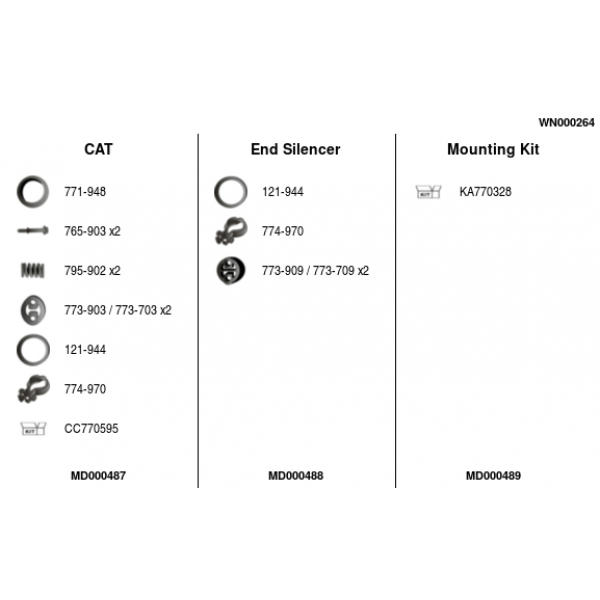 WN000264

CAT

771-948

765-903 x2

795-902 x2

773-903 / 773-703 x2

121-944

774-970

KIT CC770595

MD000487

End Silencer

121-944

774-970

773-909 / 773-709 x2

MD000488

Mounting Kit

KIT KA770328

MD000489